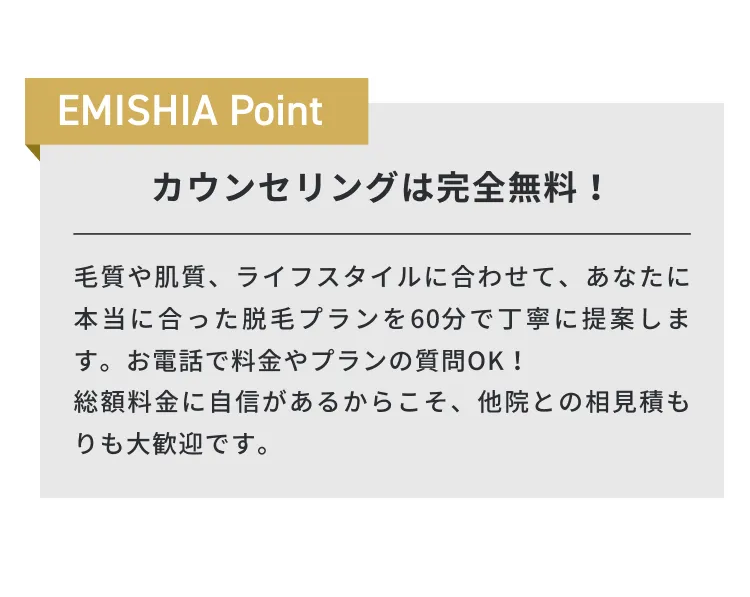 EMISHIA Point

カウンセリングは完全無料！

毛質や肌質、ライフスタイルに合わせて、あなたに本当に合った脱毛プランを60分で丁寧に提案します。お電話で料金やプランの質問OK！
総額料金に自信があるからこそ、他院との相見積もりも大歓迎です。